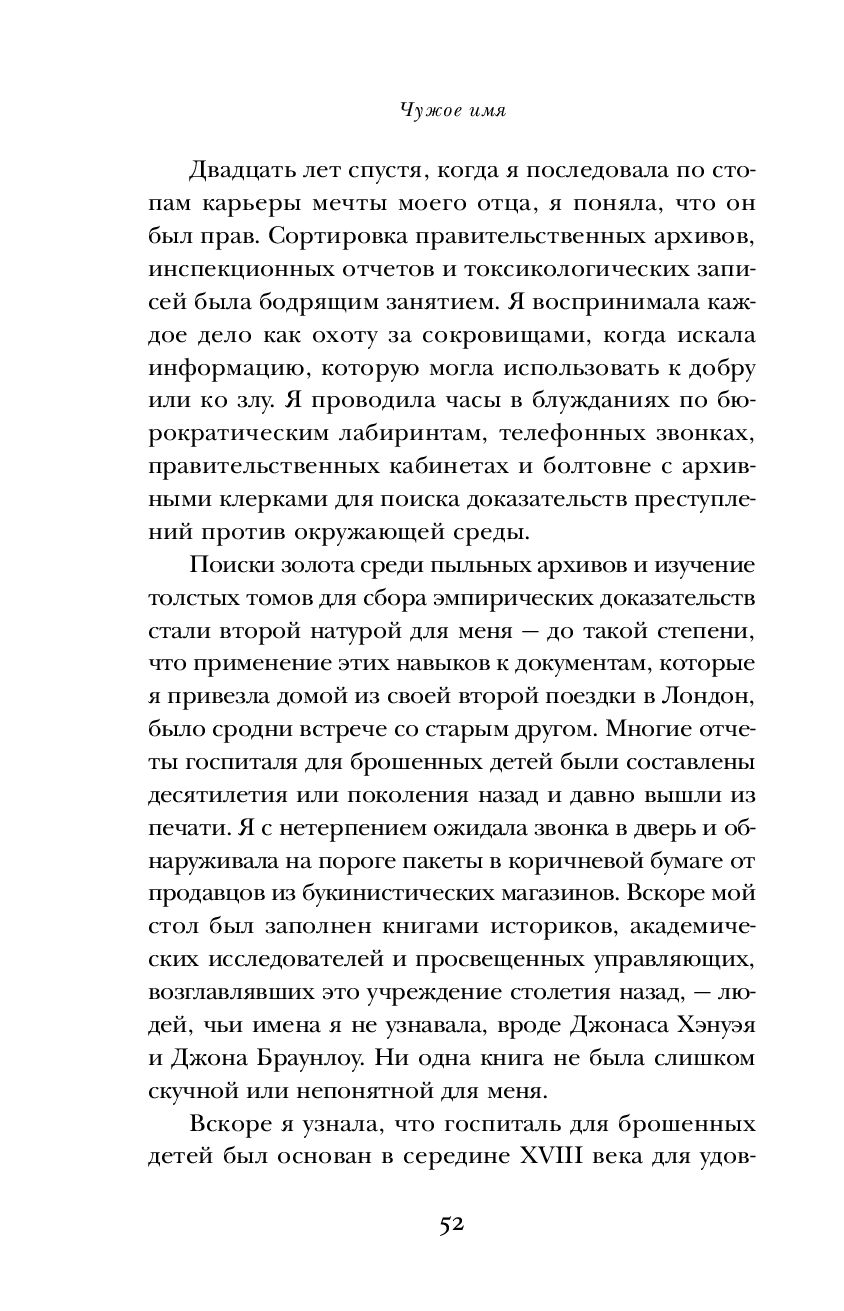 Чужое имя

Двадцать лет спустя, когда я последовала по стопам карьеры мечты моего отца, я поняла, что он был прав. Сортировка правительственных архивов, инспекционных отчетов и токсикологических записей была бодрящим занятием. Я воспринимала каждое дело как охоту за сокровищами, когда искала информацию, которую могла использовать к добру или ко злу. Я проводила часы в блужданиях по бюрократическим лабиринтам, телефонных звонках, правительственных кабинетах и болтовне с архивными клерками для поиска доказательств преступлений против окружающей среды.

Поиски золота среди пыльных архивов и изучение толстых томов для сбора эмпирических доказательств стали второй натурой для меня — до такой степени, что применение этих навыков к документам, которые я привезла домой из своей второй поездки в Лондон, было сродни встрече со старым другом. Многие отчеты госпиталя для брошенных детей были составлены десятилетия или поколения назад и давно вышли из печати. Я с нетерпением ожидала звонка в дверь и обнаруживала на пороге пакеты в коричневой бумаге от продавцов из букинистических магазинов. Вскоре мой стол был заполнен книгами историков, академических исследователей и просвещенных управляющих, возглавлявших это учреждение столетия назад, — людей, чьи имена я не узнавала, вроде Джонаса Хэнуэя и Джона Браунлоу. Ни одна книга не была слишком скучной или непонятной для меня.

Вскоре я узнала, что госпиталь для брошенных детей был основан в середине XVIII века для удов-

52